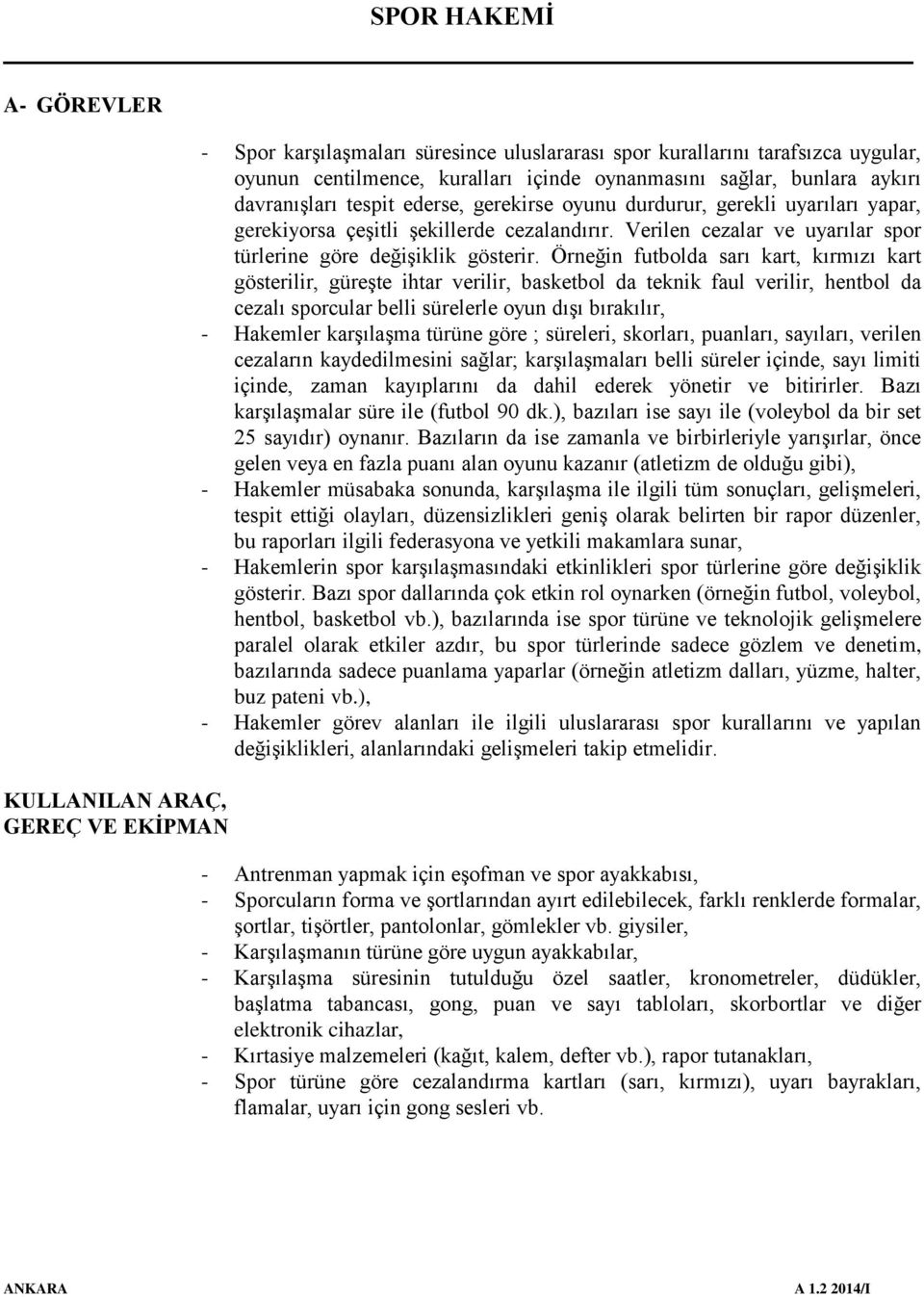 SPOR HAKEMİ

A- GÖREVLER

- Spor karşılaşmaları süresince uluslararası spor kurallarını tarafsızca uygular, oyunun centilmence, kuralları içinde oynanmasını sağlar, bunlara aykırı davranışları tespit ederse, gerekirse oyunu durdurur, gerekli uyarıları yapar, gerekiyorsa çeşitli şekillerde cezalandırır. Verilen cezalar ve uyarılar spor türlerine göre değişiklik gösterir. Örneğin futbolda sarı kart, kırmızı kart gösterilir, güreşte ihtar verilir, basketbol da teknik faul verilir, hentbol da cezalı sporcular belli sürelerle oyun dışı bırakılır,
- Hakemler karşılaşma türüne göre ; süreleri, skorları, puanları, sayıları, verilen cezaların kaydedilmesini sağlar; karşılaşmaları belli süreler içinde, sayı limiti içinde, zaman kayıplarını da dahil ederek yönetir ve bitirirler. Bazı karşılaşmalar süre ile (futbol 90 dk.), bazıları ise sayı ile (voleybol da bir set 25 sayıdır) oynanır. Bazıların da ise zamanla ve birbirleriyle yarışırlar, önce gelen veya en fazla puanı alan oyunu kazanır (atletizm de olduğu gibi),
- Hakemler müsabaka sonunda, karşılaşma ile ilgili tüm sonuçları, gelişmeleri, tespit ettiği olayları, düzensizlikleri geniş olarak belirten bir rapor düzenler, bu raporları ilgili federasyona ve yetkili makamlara sunar,
- Hakemlerin spor karşılaşmasındaki etkinlikleri spor türlerine göre değişiklik gösterir. Bazı spor dallarında çok etkin rol oynarken (örneğin futbol, voleybol, hentbol, basketbol vb.), bazılarında ise spor türüne ve teknolojik gelişmelere paralel olarak etkiler azdır, bu spor türlerinde sadece gözlem ve denetim, bazılarında sadece puanlama yaparlar (örneğin atletizm dalları, yüzme, halter, buz pateni vb.),
- Hakemler görev alanları ile ilgili uluslararası spor kurallarını ve yapılan değişiklikleri, alanlarındaki gelişmeleri takip etmelidir.

KULLANILAN ARAÇ, GEREÇ VE EKİPMAN

- Antrenman yapmak için eşofman ve spor ayakkabısı,
- Sporcuların forma ve şortlarından ayırt edilebilecek, farklı renklerde formalar, şortlar, tişörtler, pantolonlar, gömlekler vb. giysiler,
- Karşılaşmanın türüne göre uygun ayakkabılar,
- Karşılaşma süresinin tutulduğu özel saatler, kronometreler, düdükler, başlatma tabancası, gong, puan ve sayı tabloları, skorbortlar ve diğer elektronik cihazlar,
- Kırtasiye malzemeleri (kağıt, kalem, defter vb.), rapor tutanakları,
- Spor türüne göre cezalandırma kartları (sarı, kırmızı), uyarı bayrakları, flamalar, uyarı için gong sesleri vb.

ANKARA A 1.2 2014/I